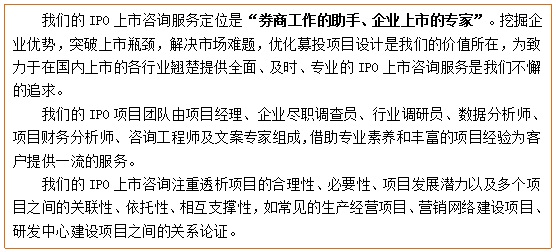 我们的 IPO 上市咨询服务定位是“券商工作的助手、企业上市的专家”。挖掘企业优势，突破上市瓶颈，解决市场难题，优化募投项目设计是我们的价值所在，为致力于在国内上市的各行业翘楚提供全面、及时、专业的 IPO 上市咨询服务是我们不懈的追求。

我们的 IPO 项目团队由项目经理、企业尽职调查员、行业调研员、数据分析师、项目财务分析师、咨询工程师及文案专家组成,借助专业素养和丰富的项目经验为客户提供一流的服务。

我们的 IPO 上市咨询注重透析项目的合理性、必要性、项目发展潜力以及多个项目之间的关联性、依托性、相互支撑性，如常见的生产经营项目、营销网络建设项目、研发中心建设项目之间的关系论证。